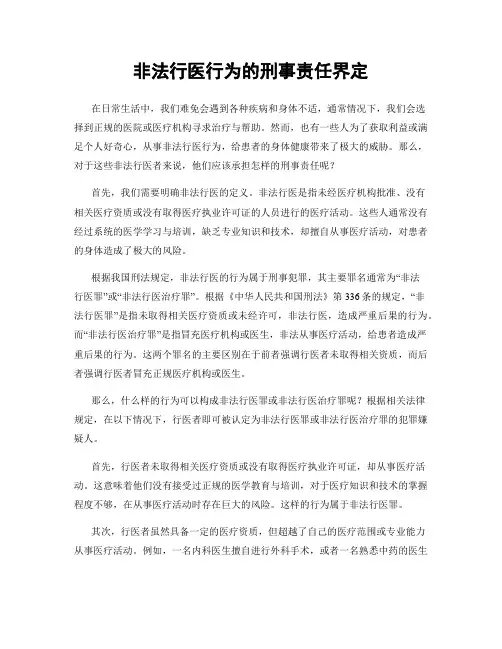 非法行医行为的刑事责任界定

在日常生活中，我们难免会遇到各种疾病和身体不适，通常情况下，我们会选择到正规的医院或医疗机构寻求治疗与帮助。然而，也有一些人为了获取利益或满足个人好奇心，从事非法行医行为，给患者的身体健康带来了极大的威胁。那么，对于这些非法行医者来说，他们应该承担怎样的刑事责任呢？

首先，我们需要明确非法行医的定义。非法行医是指未经医疗机构批准、没有相关医疗资质或没有取得医疗执业许可证的人员进行的医疗活动。这些人通常没有经过系统的医学学习与培训，缺乏专业知识和技术，却擅自从事医疗活动，对患者的身体造成了极大的风险。

根据我国刑法规定，非法行医的行为属于刑事犯罪，其主要罪名通常为“非法行医罪”或“非法行医治疗罪”。根据《中华人民共和国刑法》第336条的规定，“非法行医罪”是指未取得相关医疗资质或未经许可，非法行医，造成严重后果的行为。而“非法行医治疗罪”是指冒充医疗机构或医生，非法从事医疗活动，给患者造成严重后果的行为。这两个罪名的主要区别在于前者强调行医者未取得相关资质，而后者强调行医者冒充正规医疗机构或医生。

那么，什么样的行为可以构成非法行医罪或非法行医治疗罪呢？根据相关法律规定，在以下情况下，行医者即可被认定为非法行医罪或非法行医治疗罪的犯罪嫌疑人。

首先，行医者未取得相关医疗资质或没有取得医疗执业许可证，却从事医疗活动。这意味着他们没有接受过正规的医学教育与培训，对于医疗知识和技术的掌握程度不够，在从事医疗活动时存在巨大的风险。这样的行为属于非法行医罪。

其次，行医者虽然具备一定的医疗资质，但超越了自己的医疗范围或专业能力从事医疗活动。例如，一名内科医生擅自进行外科手术，或者一名熟悉中药的医生